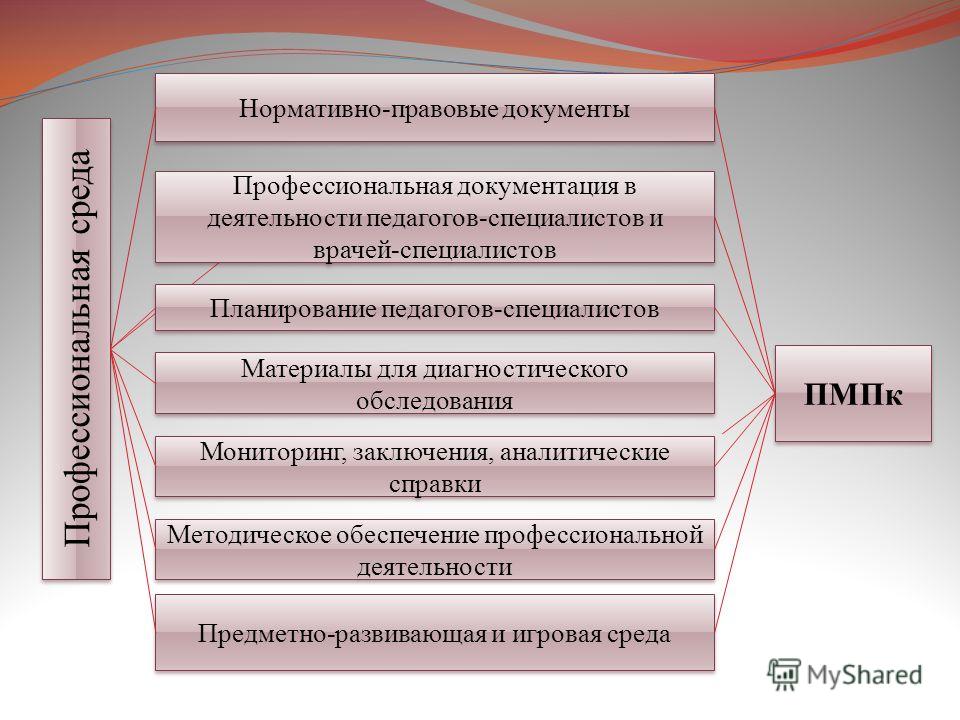 Профессиональная среда

Нормативно-правовые документы

Профессиональная документация в деятельности педагогов-специалистов и врачей-специалистов

Планирование педагогов-специалистов

Материалы для диагностического обследования

Мониторинг, заключения, аналитические справки

Методическое обеспечение профессиональной деятельности

Предметно-развивающая и игровая среда

ПМПк

MyShared